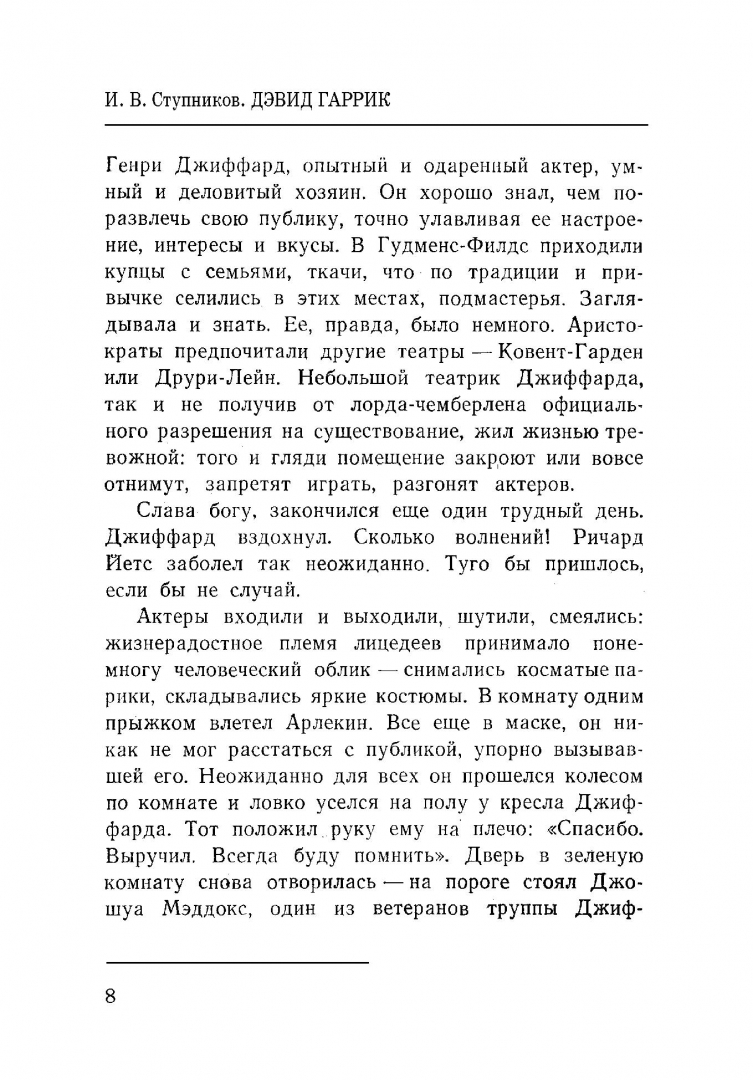 И. В. Ступников. ДЭВИД ГАРРИК

Генри Джиффард, опытный и одаренный актер, умный и деловитый хозяин. Он хорошо знал, чем поразвлечь свою публику, точно улавливая ее настроение, интересы и вкусы. В Гудменс-Филдс приходили купцы с семьями, ткачи, что по традиции и привычке селились в этих местах, подмастерья. Заглядывала и знать. Ее, правда, было немного. Аристократы предпочитали другие театры — Ковент-Гарден или Друри-Лейн. Небольшой театрик Джиффарда, так и не получив от лорда-чемберлена официального разрешения на существование, жил жизнью тревожной: того и гляди помещение закроют или вовсе отнимут, запретят играть, разгонят актеров.

Слава богу, закончился еще один трудный день. Джиффард вздохнул. Сколько волнений! Ричард Йетс заболел так неожиданно. Туго бы пришлось, если бы не случай.

Актеры входили и выходили, шутили, смеялись: жизнерадостное племя лицедеев принимало понемногу человеческий облик — снимались косматые парики, складывались яркие костюмы. В комнату одним прыжком влетел Арлекин. Все еще в маске, он никак не мог расстаться с публикой, упорно вызывавшей его. Неожиданно для всех он прошелся колесом по комнате и ловко уселся на полу у кресла Джиффарда. Тот положил руку ему на плечо: «Спасибо. Выручил. Всегда буду помнить». Дверь в зеленую комнату снова отворилась — на пороге стоял Джошуа Мэддокс, один из ветеранов труппы Джиф-

8